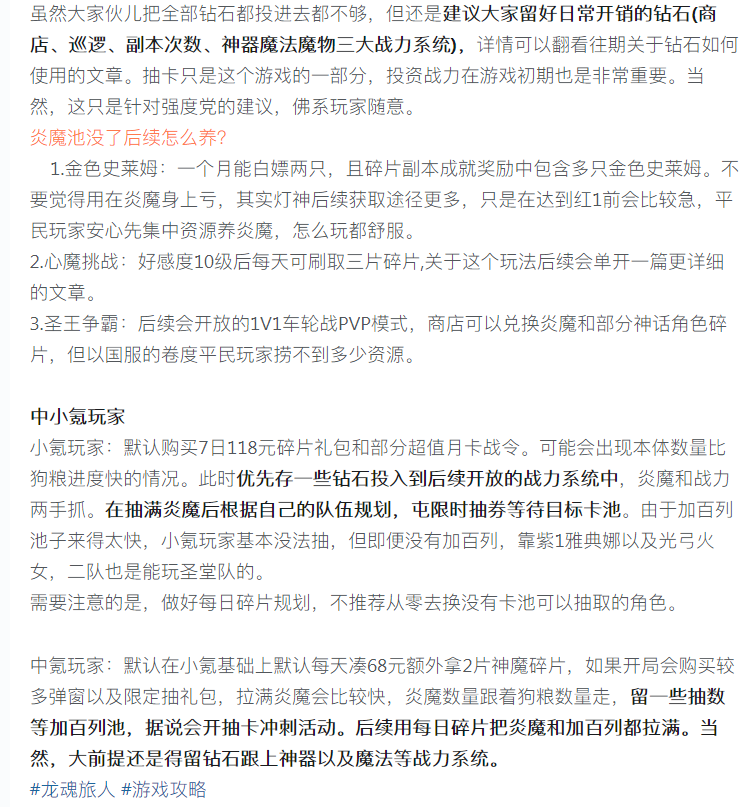 虽然大家伙儿把全部钻石都投进去都不够，但还是建议大家留好日常开销的钻石(商店、巡逻、副本次数、神器魔法魔物三大战力系统)，详情可以翻看往期关于钻石如何使用的文章。抽卡只是这个游戏的一部分，投资战力在游戏初期也是非常重要。当然，这只是针对强度党的建议，佛系玩家随意。

炎魔池没了后续怎么养?

1.金色史莱姆：一个月能白嫖两只，且碎片副本成就奖励中包含多只金色史莱姆。不要觉得用在炎魔身上亏，其实灯神后续获取途径更多，只是在达到红1前会比较急，平民玩家安心先集中资源养炎魔，怎么玩都舒服。

2.心魔挑战：好感度10级后每天可刷取三片碎片,关于这个玩法后续会单开一篇更详细的文章。

3.圣王争霸：后续会开放的1V1车轮战PVP模式，商店可以兑换炎魔和部分神话角色碎片，但以国服的卷度平民玩家捞不到多少资源。

中小氪玩家

小氪玩家：默认购买7日118元碎片礼包和部分超值月卡战令。可能会出现本体数量比狗粮进度快的情况。此时优先存一些钻石投入到后续开放的战力系统中，炎魔和战力两手抓。在抽满炎魔后根据自己的队伍规划，屯限时抽券等待目标卡池。由于加百列池子来得太快，小氪玩家基本没法抽，但即便没有加百列，靠紫1雅典娜以及光弓火女，二队也是能玩圣堂队的。

需要注意的是，做好每日碎片规划，不推荐从零去换没有卡池可以抽取的角色。

中氪玩家：默认在小氪基础上默认每天凑68元额外拿2片神魔碎片，如果开局会购买较多弹窗以及限定抽礼包，拉满炎魔会比较快，炎魔数量跟着狗粮数量走，留一些抽数等加百列池，据说会开抽卡冲刺活动。后续用每日碎片把炎魔和加百列都拉满。当然，大前提还是得留钻石跟上神器以及魔法等战力系统。

#龙魂旅人 #游戏攻略